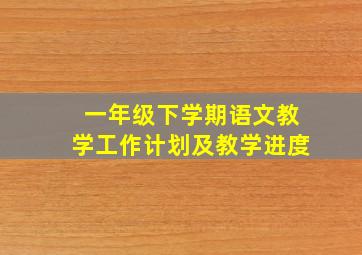 一年级下学期语文教学工作计划及教学进度